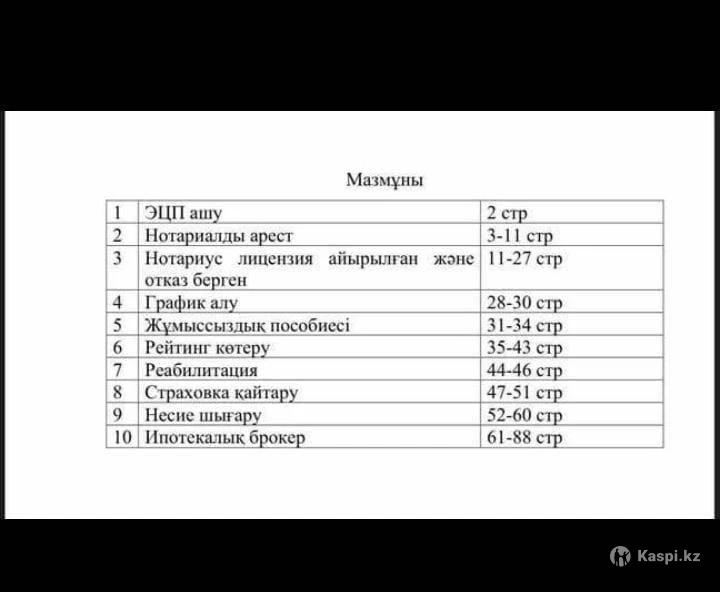 Мазмұны

| 1 | ЭЦП ашу | 2 стр |
|---|---|---|
| 2 | Нотариалды арест | 3-11 стр |
| 3 | Нотариус лицензия айырылған және отказ берген | 11-27 стр |
| 4 | График алу | 28-30 стр |
| 5 | Жұмыссыздық пособиесі | 31-34 стр |
| 6 | Рейтинг көтеру | 35-43 стр |
| 7 | Реабилитация | 44-46 стр |
| 8 | Страховка қайтару | 47-51 стр |
| 9 | Несие шығару | 52-60 стр |
| 10 | Ипотекалық брокер | 61-88 стр |

Kaspi.kz